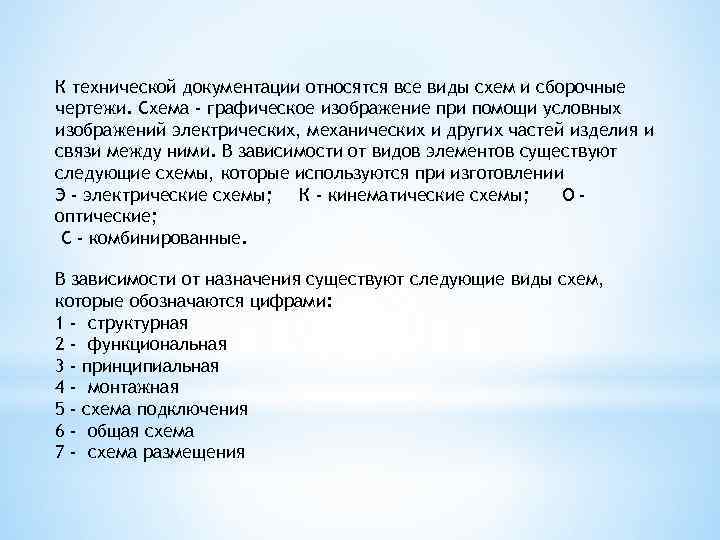 К технической документации относятся все виды схем и сборочные чертежи. Схема - графическое изображение при помощи условных изображений электрических, механических и других частей изделия и связи между ними. В зависимости от видов элементов существуют следующие схемы, которые используются при изготовлении
Э - электрические схемы; К - кинематические схемы; О - оптические;
С - комбинированные.

В зависимости от назначения существуют следующие виды схем, которые обозначаются цифрами:
1 - структурная
2 - функциональная
3 - принципиальная
4 - монтажная
5 - схема подключения
6 - общая схема
7 - схема размещения